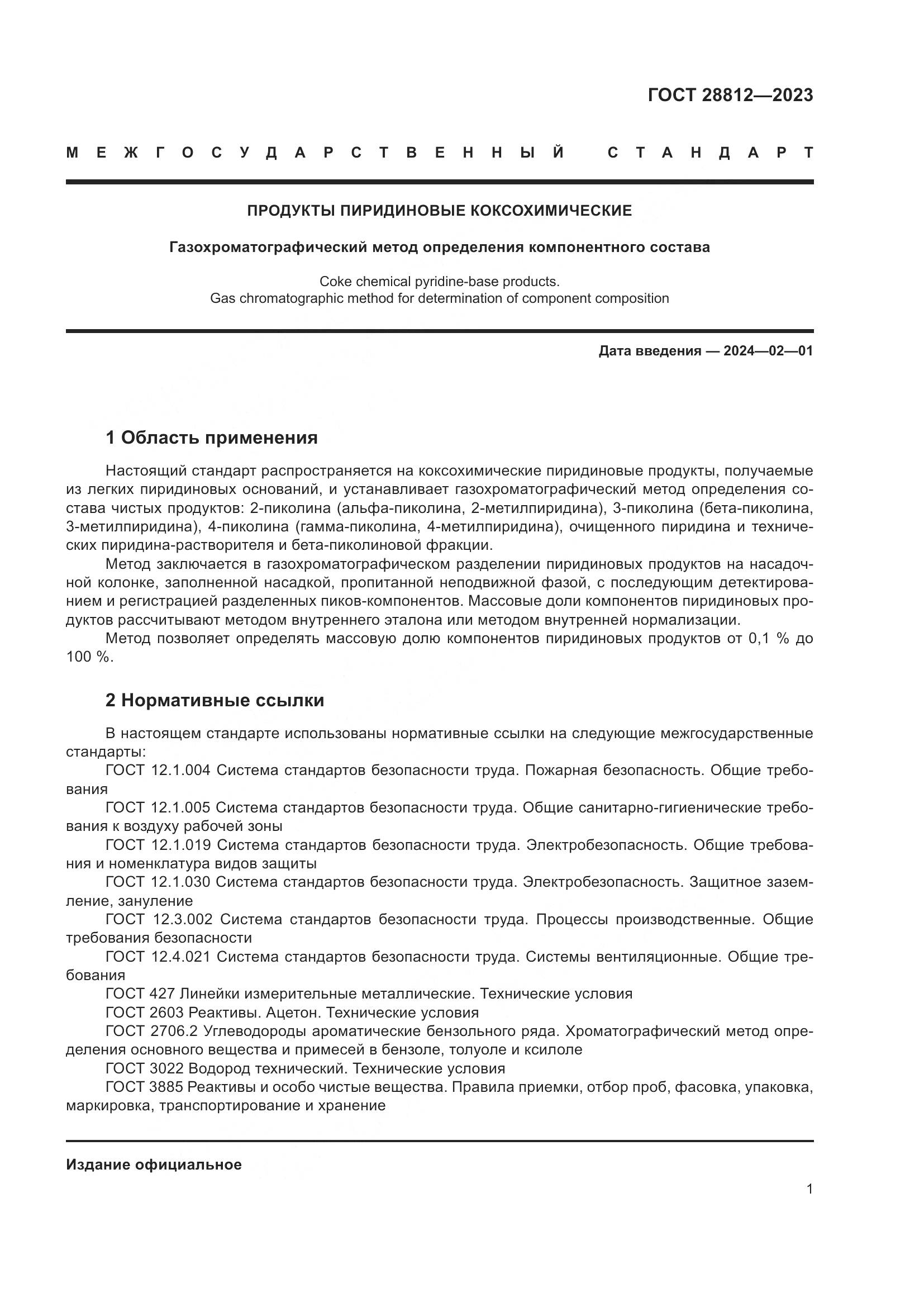 ГОСТ 28812—2023

МЕЖГОСУДАРСТВЕННЫЙ СТАНДАРТ

ПРОДУКТЫ ПИРИДИНОВЫЕ КОКСОХИМИЧЕСКИЕ

Газохроматографический метод определения компонентного состава

Coke chemical pyridine-base products.
Gas chromatographic method for determination of component composition

Дата введения — 2024—02—01

1 Область применения

Настоящий стандарт распространяется на коксохимические пиридиновые продукты, получаемые из легких пиридиновых оснований, и устанавливает газохроматографический метод определения состава чистых продуктов: 2-пиколина (альфа-пиколина, 2-метилпиридина), 3-пиколина (бета-пиколина, 3-метилпиридина), 4-пиколина (гамма-пиколина, 4-метилпиридина), очищенного пиридина и технических пиридина-растворителя и бета-пиколиновой фракции.

Метод заключается в газохроматографическом разделении пиридиновых продуктов на насадочной колонке, заполненной насадкой, пропитанной неподвижной фазой, с последующим детектированием и регистрацией разделенных пиков-компонентов. Массовые доли компонентов пиридиновых продуктов рассчитывают методом внутреннего эталона или методом внутренней нормализации.

Метод позволяет определять массовую долю компонентов пиридиновых продуктов от 0,1 % до 100 %.

2 Нормативные ссылки

В настоящем стандарте использованы нормативные ссылки на следующие межгосударственные стандарты:

ГОСТ 12.1.004 Система стандартов безопасности труда. Пожарная безопасность. Общие требования

ГОСТ 12.1.005 Система стандартов безопасности труда. Общие санитарно-гигиенические требования к воздуху рабочей зоны

ГОСТ 12.1.019 Система стандартов безопасности труда. Электробезопасность. Общие требования и номенклатура видов защиты

ГОСТ 12.1.030 Система стандартов безопасности труда. Электробезопасность. Защитное заземление, зануление

ГОСТ 12.3.002 Система стандартов безопасности труда. Процессы производственные. Общие требования безопасности

ГОСТ 12.4.021 Система стандартов безопасности труда. Системы вентиляционные. Общие требования

ГОСТ 427 Линейки измерительные металлические. Технические условия

ГОСТ 2603 Реактивы. Ацетон. Технические условия

ГОСТ 2706.2 Углеводороды ароматические бензольного ряда. Хроматографический метод определения основного вещества и примесей в бензоле, толуоле и ксилоле

ГОСТ 3022 Водород технический. Технические условия

ГОСТ 3885 Реактивы и особо чистые вещества. Правила приемки, отбор проб, фасовка, упаковка, маркировка, транспортирование и хранение

Издание официальное

1